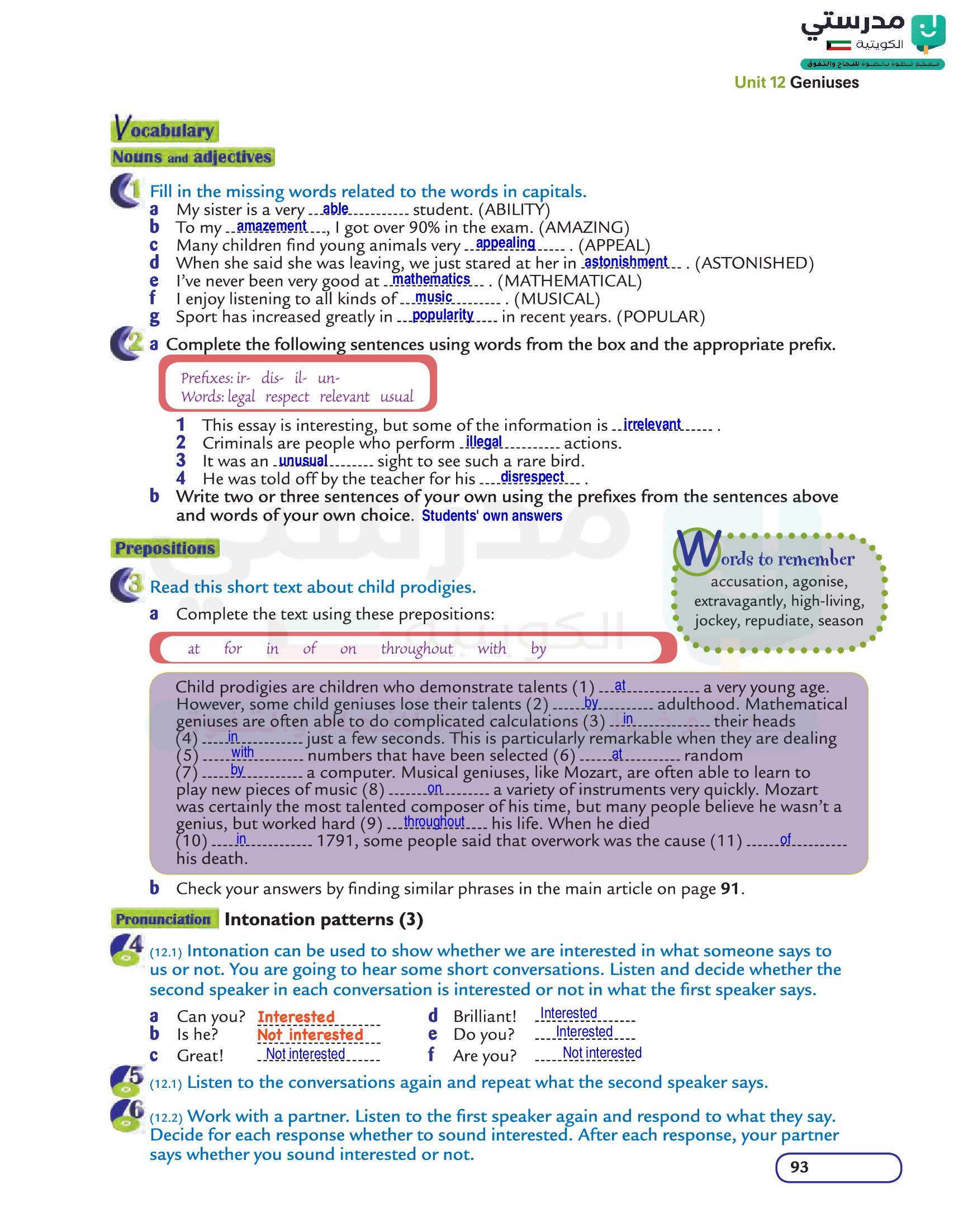 مدرستي الكويتية
معكم خطوة بخطوة للنجاح والتفوق

Unit 12 Geniuses

Vocabulary
Nouns and adjectives

1 Fill in the missing words related to the words in capitals.
a My sister is a very able student. (ABILITY)
b To my amazement, I got over 90% in the exam. (AMAZING)
c Many children find young animals very appealing. (APPEAL)
d When she said she was leaving, we just stared at her in astonishment. (ASTONISHED)
e I've never been very good at mathematics. (MATHEMATICAL)
f I enjoy listening to all kinds of music. (MUSICAL)
g Sport has increased greatly in popularity in recent years. (POPULAR)

2 a Complete the following sentences using words from the box and the appropriate prefix.

Prefixes: ir- dis- il- un-
Words: legal respect relevant usual

1 This essay is interesting, but some of the information is irrelevant.
2 Criminals are people who perform illegal actions.
3 It was an unusual sight to see such a rare bird.
4 He was told off by the teacher for his disrespect.
b Write two or three sentences of your own using the prefixes from the sentences above and words of your own choice. Students' own answers

Prepositions

3 Read this short text about child prodigies.
a Complete the text using these prepositions:

at for in of on throughout with by

Words to remember
accusation, agonise, extravagantly, high-living, jockey, repudiate, season

Child prodigies are children who demonstrate talents (1) at a very young age. However, some child geniuses lose their talents (2) by adulthood. Mathematical geniuses are often able to do complicated calculations (3) in their heads (4) in just a few seconds. This is particularly remarkable when they are dealing (5) with numbers that have been selected (6) at random (7) by a computer. Musical geniuses, like Mozart, are often able to learn to play new pieces of music (8) on a variety of instruments very quickly. Mozart was certainly the most talented composer of his time, but many people believe he wasn't a genius, but worked hard (9) throughout his life. When he died (10) in 1791, some people said that overwork was the cause (11) of his death.

b Check your answers by finding similar phrases in the main article on page 91.

Pronunciation Intonation patterns (3)

4 (12.1) Intonation can be used to show whether we are interested in what someone says to us or not. You are going to hear some short conversations. Listen and decide whether the second speaker in each conversation is interested or not in what the first speaker says.

a Can you? Interested
b Is he? Not interested
c Great! Not interested
d Brilliant! Interested
e Do you? Interested
f Are you? Not interested

5 (12.1) Listen to the conversations again and repeat what the second speaker says.

6 (12.2) Work with a partner. Listen to the first speaker again and respond to what they say. Decide for each response whether to sound interested. After each response, your partner says whether you sound interested or not.

93